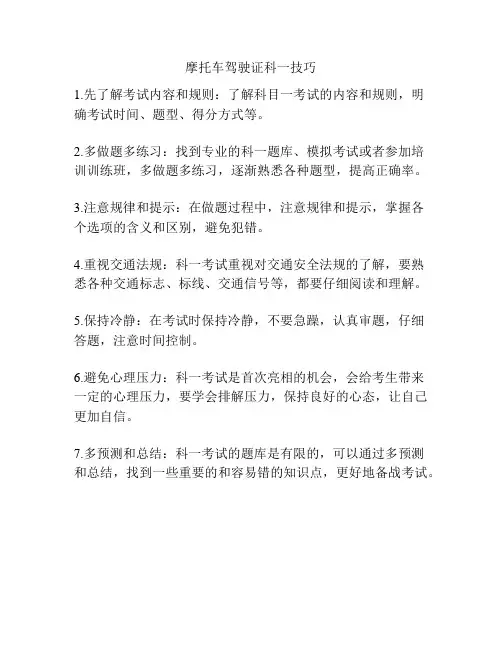 摩托车驾驶证科一技巧

1.先了解考试内容和规则：了解科目一考试的内容和规则，明确考试时间、题型、得分方式等。

2.多做题多练习：找到专业的科一题库、模拟考试或者参加培训训练班，多做题多练习，逐渐熟悉各种题型，提高正确率。

3.注意规律和提示：在做题过程中，注意规律和提示，掌握各个选项的含义和区别，避免犯错。

4.重视交通法规：科一考试重视对交通安全法规的了解，要熟悉各种交通标志、标线、交通信号等，都要仔细阅读和理解。

5.保持冷静：在考试时保持冷静，不要急躁，认真审题，仔细答题，注意时间控制。

6.避免心理压力：科一考试是首次亮相的机会，会给考生带来一定的心理压力，要学会排解压力，保持良好的心态，让自己更加自信。

7.多预测和总结：科一考试的题库是有限的，可以通过多预测和总结，找到一些重要的和容易错的知识点，更好地备战考试。